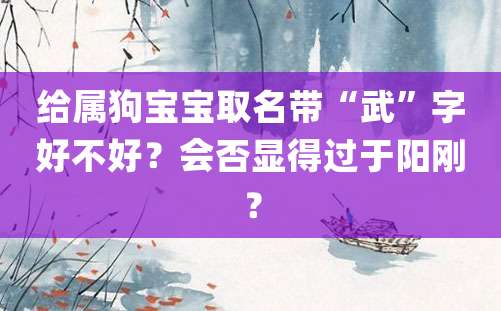 给属狗宝宝取名带“武”字好不好？会否显得过于阳刚？